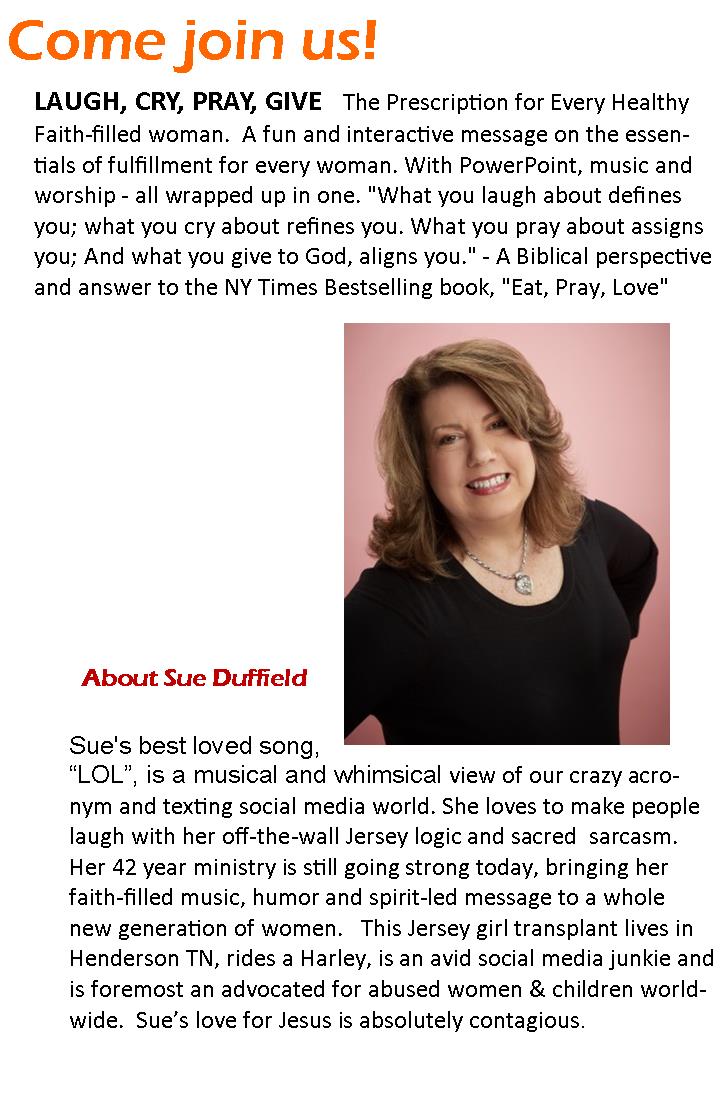 Come join us!

LAUGH, CRY, PRAY, GIVE The Prescription for Every Healthy Faith-filled woman. A fun and interactive message on the essentials of fulfillment for every woman. With PowerPoint, music and worship - all wrapped up in one. "What you laugh about defines you; what you cry about refines you. What you pray about assigns you; And what you give to God, aligns you." - A Biblical perspective and answer to the NY Times Bestselling book, "Eat, Pray, Love"

About Sue Duffield

Sue's best loved song, “LOL”, is a musical and whimsical view of our crazy acronym and texting social media world. She loves to make people laugh with her off-the-wall Jersey logic and sacred sarcasm. Her 42 year ministry is still going strong today, bringing her faith-filled music, humor and spirit-led message to a whole new generation of women. This Jersey girl transplant lives in Henderson TN, rides a Harley, is an avid social media junkie and is foremost an advocated for abused women & children worldwide. Sue’s love for Jesus is absolutely contagious.